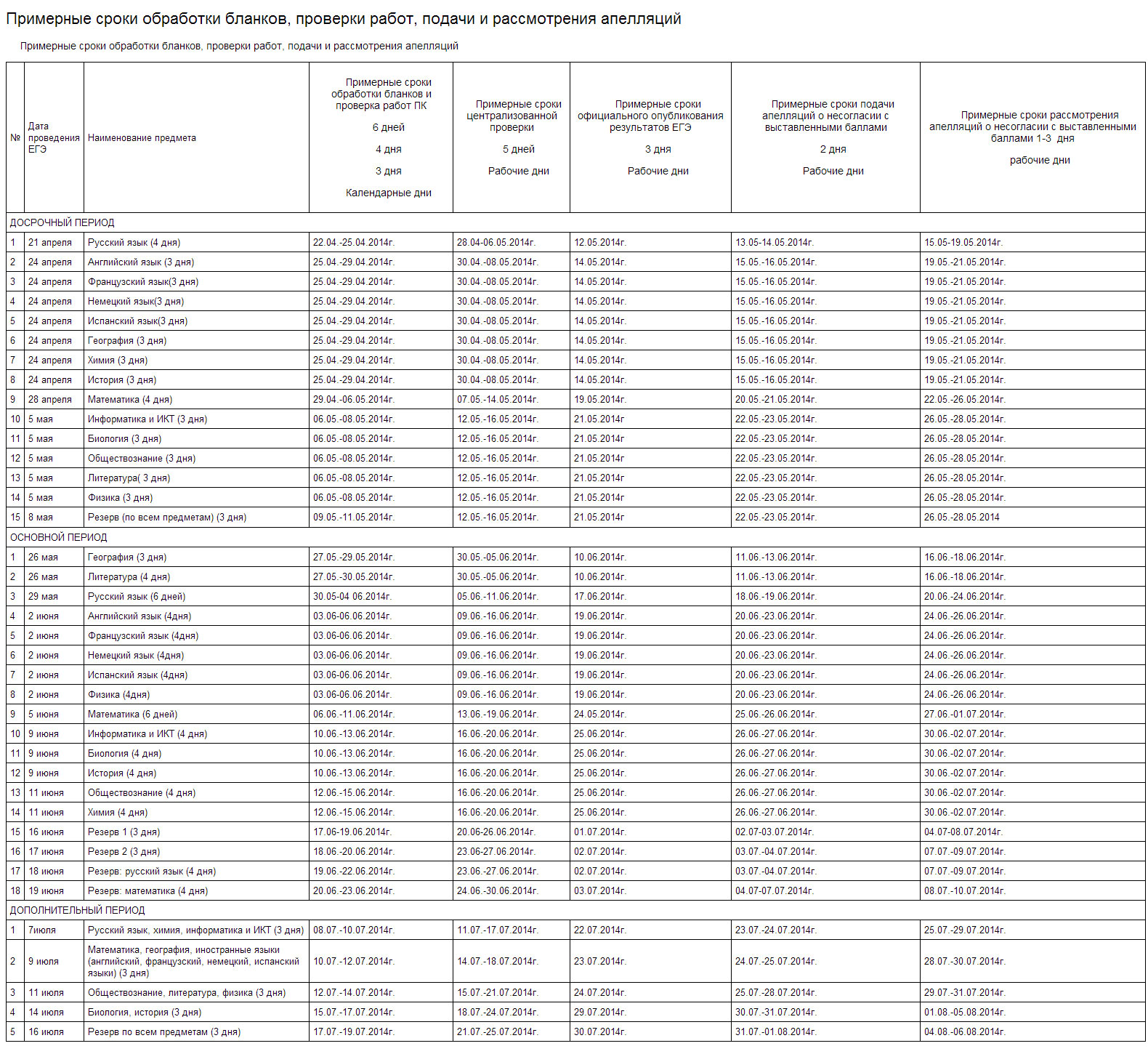 Примерные сроки обработки бланков, проверки работ, подачи и рассмотрения апелляций

Примерные сроки обработки бланков, проверки работ, подачи и рассмотрения апелляций

| № | Дата проведения ЕГЭ | Наименование предмета | Примерные сроки обработки бланков и проверка работ ПК 6 дней 4 дня 3 дня Календарные дни | Примерные сроки централизованной проверки 5 дней Рабочие дни | Примерные сроки официального опубликования результатов ЕГЭ 3 дня Рабочие дни | Примерные сроки подачи апелляций о несогласии с выставленными баллами 2 дня Рабочие дни | Примерные сроки рассмотрения апелляций о несогласии с выставленными баллами 1-3 дня рабочие дни |
|---|---|---|---|---|---|---|---|
| ДОСРОЧНЫЙ ПЕРИОД | | | | | | | |
| 1 | 21 апреля | Русский язык (4 дня) | 22.04.-25.04.2014г. | 28.04-06.05.2014г. | 12.05.2014г. | 13.05-14.05.2014г. | 15.05-19.05.2014г. |
| 2 | 24 апреля | Английский язык (3 дня) | 25.04.-29.04.2014г. | 30.04.-08.05.2014г. | 14.05.2014г. | 15.05.-16.05.2014г. | 19.05.-21.05.2014г. |
| 3 | 24 апреля | Французский язык(3 дня) | 25.04.-29.04.2014г. | 30.04.-08.05.2014г. | 14.05.2014г. | 15.05.-16.05.2014г. | 19.05.-21.05.2014г. |
| 4 | 24 апреля | Немецкий язык(3 дня) | 25.04.-29.04.2014г. | 30.04.-08.05.2014г. | 14.05.2014г. | 15.05.-16.05.2014г. | 19.05.-21.05.2014г. |
| 5 | 24 апреля | Испанский язык(3 дня) | 25.04.-29.04.2014г. | 30.04.-08.05.2014г. | 14.05.2014г. | 15.05.-16.05.2014г. | 19.05.-21.05.2014г. |
| 6 | 24 апреля | География (3 дня) | 25.04.-29.04.2014г. | 30.04.-08.05.2014г. | 14.05.2014г. | 15.05.-16.05.2014г. | 19.05.-21.05.2014г. |
| 7 | 24 апреля | Химия (3 дня) | 25.04.-29.04.2014г. | 30.04.-08.05.2014г. | 14.05.2014г. | 15.05.-16.05.2014г. | 19.05.-21.05.2014г. |
| 8 | 24 апреля | История (3 дня) | 25.04.-29.04.2014г. | 30.04.-08.05.2014г. | 14.05.2014г. | 15.05.-16.05.2014г. | 19.05.-21.05.2014г. |
| 9 | 28 апреля | Математика (4 дня) | 29.04.-06.05.2014г. | 07.05.-14.05.2014г. | 19.05.2014г. | 20.05.-21.05.2014г. | 22.05.-26.05.2014г. |
| 10 | 5 мая | Информатика и ИКТ (3 дня) | 06.05.-08.05.2014г. | 12.05.-16.05.2014г. | 21.05.2014г | 22.05.-23.05.2014г. | 26.05.-28.05.2014г. |
| 11 | 5 мая | Биология (3 дня) | 06.05.-08.05.2014г. | 12.05.-16.05.2014г. | 21.05.2014г | 22.05.-23.05.2014г. | 26.05.-28.05.2014г. |
| 12 | 5 мая | Обществознание (3 дня) | 06.05.-08.05.2014г. | 12.05.-16.05.2014г. | 21.05.2014г | 22.05.-23.05.2014г. | 26.05.-28.05.2014г. |
| 13 | 5 мая | Литература( 3 дня) | 06.05.-08.05.2014г. | 12.05.-16.05.2014г. | 21.05.2014г | 22.05.-23.05.2014г. | 26.05.-28.05.2014г. |
| 14 | 5 мая | Физика (3 дня) | 06.05.-08.05.2014г. | 12.05.-16.05.2014г. | 21.05.2014г | 22.05.-23.05.2014г. | 26.05.-28.05.2014г. |
| 15 | 8 мая | Резерв (по всем предметам) (3 дня) | 09.05.-11.05.2014г. | 12.05.-16.05.2014г. | 21.05.2014г | 22.05.-23.05.2014г. | 26.05.-28.05.2014 |
| ОСНОВНОЙ ПЕРИОД | | | | | | | |
| 1 | 26 мая | География (3 дня) | 27.05.-29.05.2014г. | 30.05.-05.06.2014г. | 10.06.2014г. | 11.06.-13.06.2014г. | 16.06.-18.06.2014г. |
| 2 | 26 мая | Литература (4 дня) | 27.05.-30.05.2014г. | 30.05.-05.06.2014г. | 10.06.2014г. | 11.06.-13.06.2014г. | 16.06.-18.06.2014г. |
| 3 | 29 мая | Русский язык (6 дней) | 30.05-04 06.2014г. | 05.06.-11.06.2014г. | 17.06.2014г. | 18.06.-19.06.2014г. | 20.06.-24.06.2014г. |
| 4 | 2 июня | Английский язык (4дня) | 03.06-06.06.2014г. | 09.06.-16.06.2014г. | 19.06.2014г. | 20.06.-23.06.2014г. | 24.06.-26.06.2014г. |
| 5 | 2 июня | Французский язык (4дня) | 03.06-06.06.2014г. | 09.06.-16.06.2014г. | 19.06.2014г. | 20.06.-23.06.2014г. | 24.06.-26.06.2014г. |
| 6 | 2 июня | Немецкий язык (4дня) | 03.06-06.06.2014г. | 09.06.-16.06.2014г. | 19.06.2014г. | 20.06.-23.06.2014г. | 24.06.-26.06.2014г. |
| 7 | 2 июня | Испанский язык (4дня) | 03.06-06.06.2014г. | 09.06.-16.06.2014г. | 19.06.2014г. | 20.06.-23.06.2014г. | 24.06.-26.06.2014г. |
| 8 | 2 июня | Физика (4дня) | 03.06-06.06.2014г. | 09.06.-16.06.2014г. | 19.06.2014г. | 20.06.-23.06.2014г. | 24.06.-26.06.2014г. |
| 9 | 5 июня | Математика (6 дней) | 06.06.-11.06.2014г. | 13.06.-19.06.2014г. | 24.05.2014г. | 25.06.-26.06.2014г. | 27.06.-01.07.2014г. |
| 10 | 9 июня | Информатика и ИКТ (4 дня) | 10.06.-13.06.2014г. | 16.06.-20.06.2014г. | 25.06.2014г. | 26.06.-27.06.2014г. | 30.06.-02.07.2014г. |
| 11 | 9 июня | Биология (4 дня) | 10.06.-13.06.2014г. | 16.06.-20.06.2014г. | 25.06.2014г. | 26.06.-27.06.2014г. | 30.06.-02.07.2014г. |
| 12 | 9 июня | История (4 дня) | 10.06.-13.06.2014г. | 16.06.-20.06.2014г. | 25.06.2014г. | 26.06.-27.06.2014г. | 30.06.-02.07.2014г. |
| 13 | 11 июня | Обществознание (4 дня) | 12.06.-15.06.2014г. | 16.06.-20.06.2014г. | 25.06.2014г. | 26.06.-27.06.2014г. | 30.06.-02.07.2014г. |
| 14 | 11 июня | Химия (4 дня) | 12.06.-15.06.2014г. | 16.06.-20.06.2014г. | 25.06.2014г. | 26.06.-27.06.2014г. | 30.06.-02.07.2014г. |
| 15 | 16 июня | Резерв 1 (3 дня) | 17.06-19.06.2014г. | 20.06-26.06.2014г. | 01.07.2014г. | 02.07-03.07.2014г. | 04.07-08.07.2014г. |
| 16 | 17 июня | Резерв 2 (3 дня) | 18.06.-20.06.2014г. | 23.06-27.06.2014г. | 02.07.2014г. | 03.07.-04.07.2014г. | 07.07.-09.07.2014г. |
| 17 | 18 июня | Резерв: русский язык (4 дня) | 19.06.-22.06.2014г. | 23.06.-27.06.2014г. | 02.07.2014г. | 03.07.-04.07.2014г. | 07.07.-09.07.2014г. |
| 18 | 19 июня | Резерв: математика (4 дня) | 20.06.-23.06.2014г. | 24.06.-30.06.2014г. | 03.07.2014г. | 04.07-07.07.2014г. | 08.07.-10.07.2014г. |
| ДОПОЛНИТЕЛЬНЫЙ ПЕРИОД | | | | | | | |
| 1 | 7июля | Русский язык, химия, информатика и ИКТ (3 дня) | 08.07.-10.07.2014г. | 11.07.-17.07.2014г. | 22.07.2014г. | 23.07.-24.07.2014г. | 25.07.-29.07.2014г. |
| 2 | 9 июля | Математика, география, иностранные языки (английский, французский, немецкий, испанский языки) (3 дня) | 10.07.-12.07.2014г. | 14.07.-18.07.2014г. | 23.07.2014г. | 24.07.-25.07.2014г. | 28.07.-30.07.2014г. |
| 3 | 11 июля | Обществознание, литература, физика (3 дня) | 12.07.-14.07.2014г. | 15.07.-21.07.2014г. | 24.07.2014г. | 25.07.-28.07.2014г. | 29.07.-31.07.2014г. |
| 4 | 14 июля | Биология, история (3 дня) | 15.07.-17.07.2014г. | 18.07.-24.07.2014г. | 29.07.2014г. | 30.07.-31.07.2014г. | 01.08.-05.08.2014г. |
| 5 | 16 июля | Резерв по всем предметам (3 дня) | 17.07.-19.07.2014г. | 21.07.-25.07.2014г. | 30.07.2014г. | 31.07.-01.08.2014г. | 04.08.-06.08.2014г. |